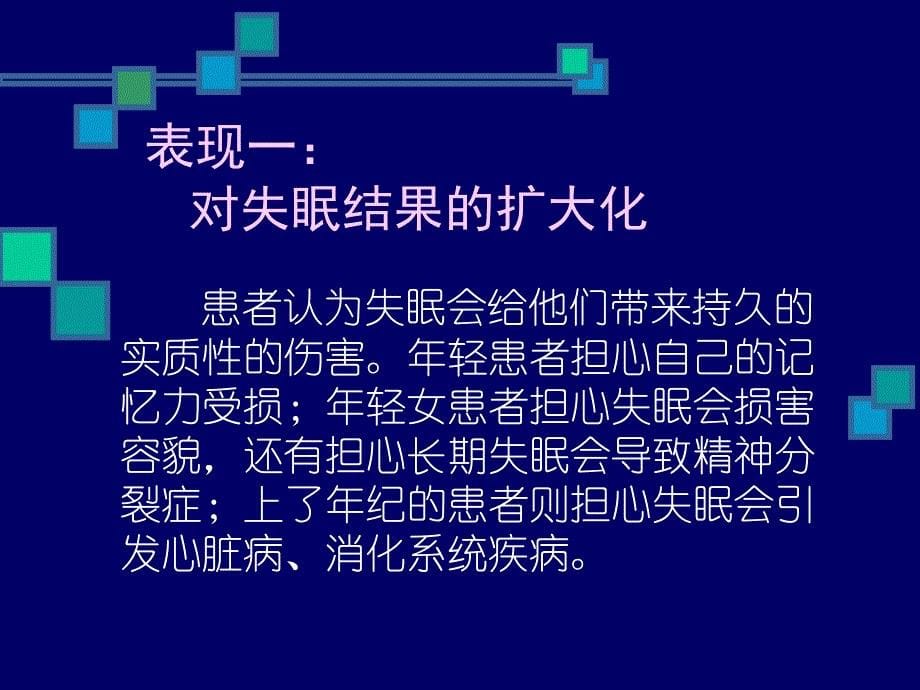 表现一：
对失眠结果的扩大化

患者认为失眠会给他们带来持久的实质性的伤害。年轻患者担心自己的记忆力受损；年轻女患者担心失眠会损害容貌，还有担心长期失眠会导致精神分裂症；上了年纪的患者则担心失眠会引发心脏病、消化系统疾病。